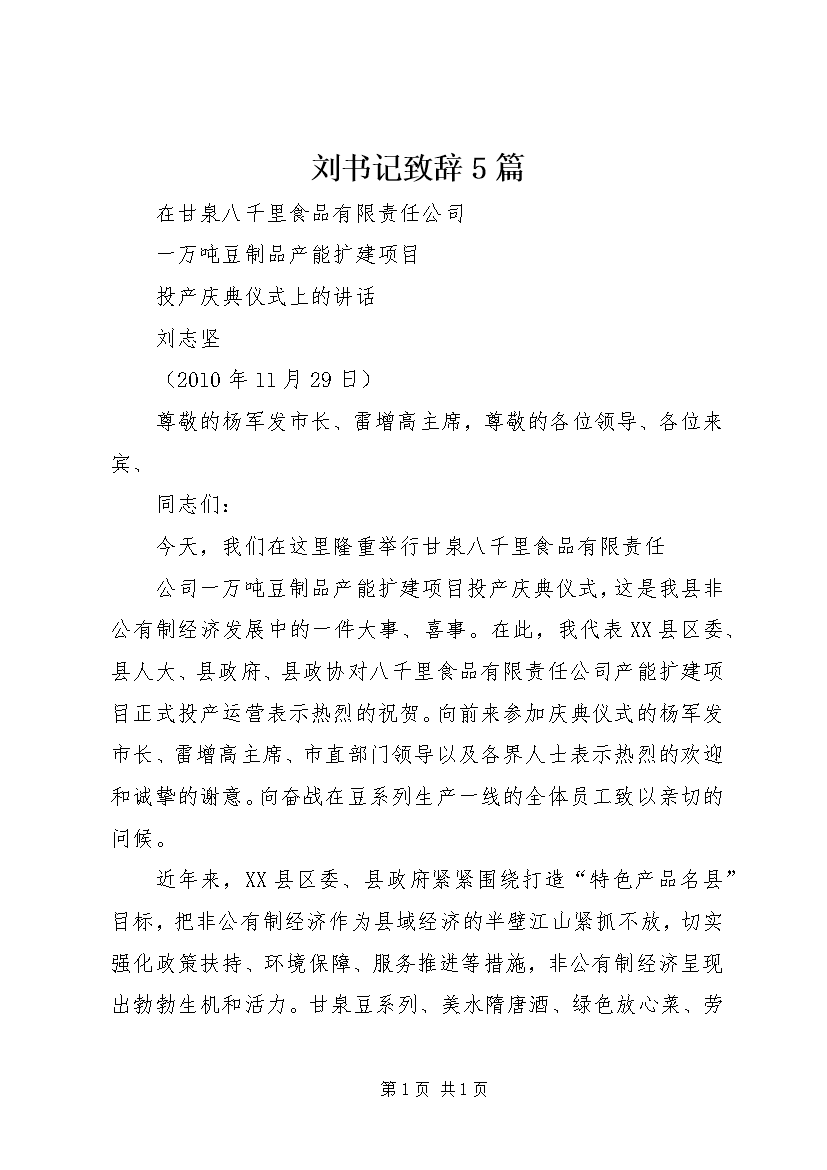 刘书记致辞5篇

在甘泉八千里食品有限责任公司

一万吨豆制品产能扩建项目

投产庆典仪式上的讲话

刘志坚

（2010年11月29日）

尊敬的杨军发市长、雷增高主席，尊敬的各位领导、各位来宾、

同志们：

今天，我们在这里隆重举行甘泉八千里食品有限责任

公司一万吨豆制品产能扩建项目投产庆典仪式，这是我县非公有制经济发展中的一件大事、喜事。在此，我代表XX县区委、县人大、县政府、县政协对八千里食品有限责任公司产能扩建项目正式投产运营表示热烈的祝贺。向前来参加庆典仪式的杨军发市长、雷增高主席、市直部门领导以及各界人士表示热烈的欢迎和诚挚的谢意。向奋战在豆系列生产一线的全体员工致以亲切的问候。

近年来，XX县区委、县政府紧紧围绕打造“特色产品名县”目标，把非公有制经济作为县域经济的半壁江山紧抓不放，切实强化政策扶持、环境保障、服务推进等措施，非公有制经济呈现出勃勃生机和活力。甘泉豆系列、美水隋唐酒、绿色放心菜、劳

第1页 共1页